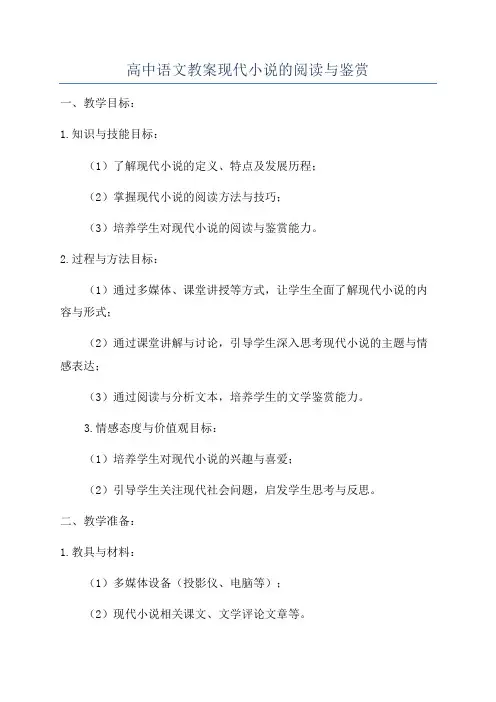 高中语文教案现代小说的阅读与鉴赏

一、教学目标：

1.知识与技能目标：

（1）了解现代小说的定义、特点及发展历程；

（2）掌握现代小说的阅读方法与技巧；

（3）培养学生对现代小说的阅读与鉴赏能力。

2.过程与方法目标：

（1）通过多媒体、课堂讲授等方式，让学生全面了解现代小说的内容与形式；

（2）通过课堂讲解与讨论，引导学生深入思考现代小说的主题与情感表达；

（3）通过阅读与分析文本，培养学生的文学鉴赏能力。

3.情感态度与价值观目标：

（1）培养学生对现代小说的兴趣与喜爱；

（2）引导学生关注现代社会问题，启发学生思考与反思。

二、教学准备：

1.教具与材料：

（1）多媒体设备（投影仪、电脑等）；

（2）现代小说相关课文、文学评论文章等。